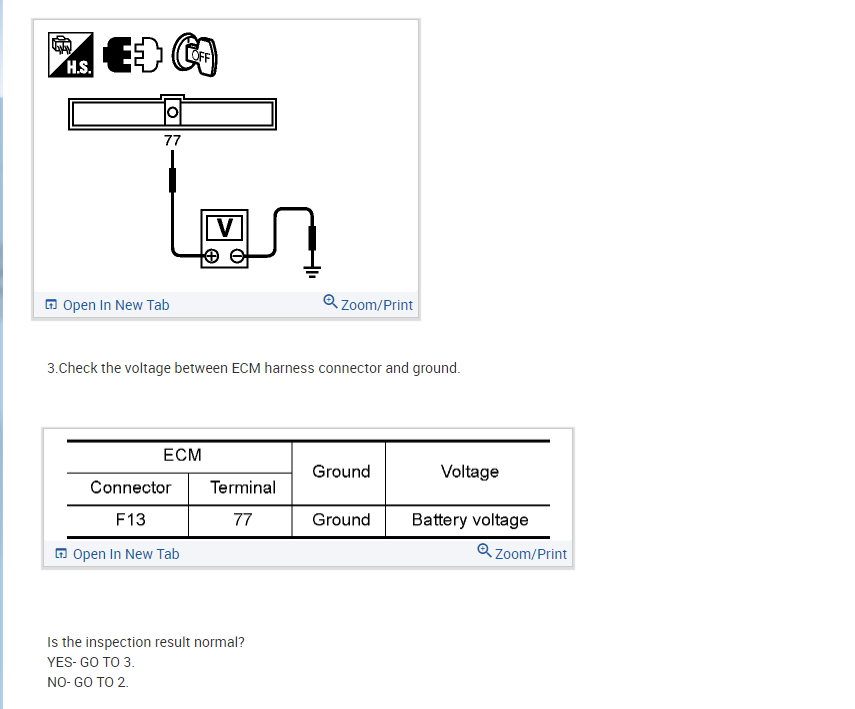 H.S. OFF

77

V

Open In New Tab Zoom/Print

3.Check the voltage between ECM harness connector and ground.

| ECM | | Ground | Voltage |
|---|---|---|---|
| Connector | Terminal | | |
| F13 | 77 | Ground | Battery voltage |

Open In New Tab Zoom/Print

Is the inspection result normal?
YES- GO TO 3.
NO- GO TO 2.